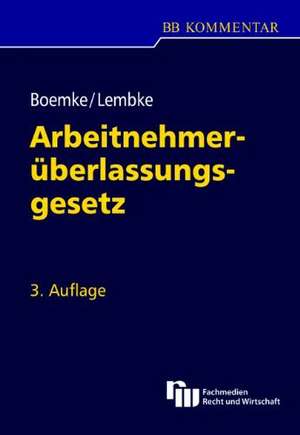 BB KOMMENTAR

Boemke/Lembke

Arbeitnehmerüberlassungsgesetz

3. Auflage

Fachmedien
Recht und Wirtschaft